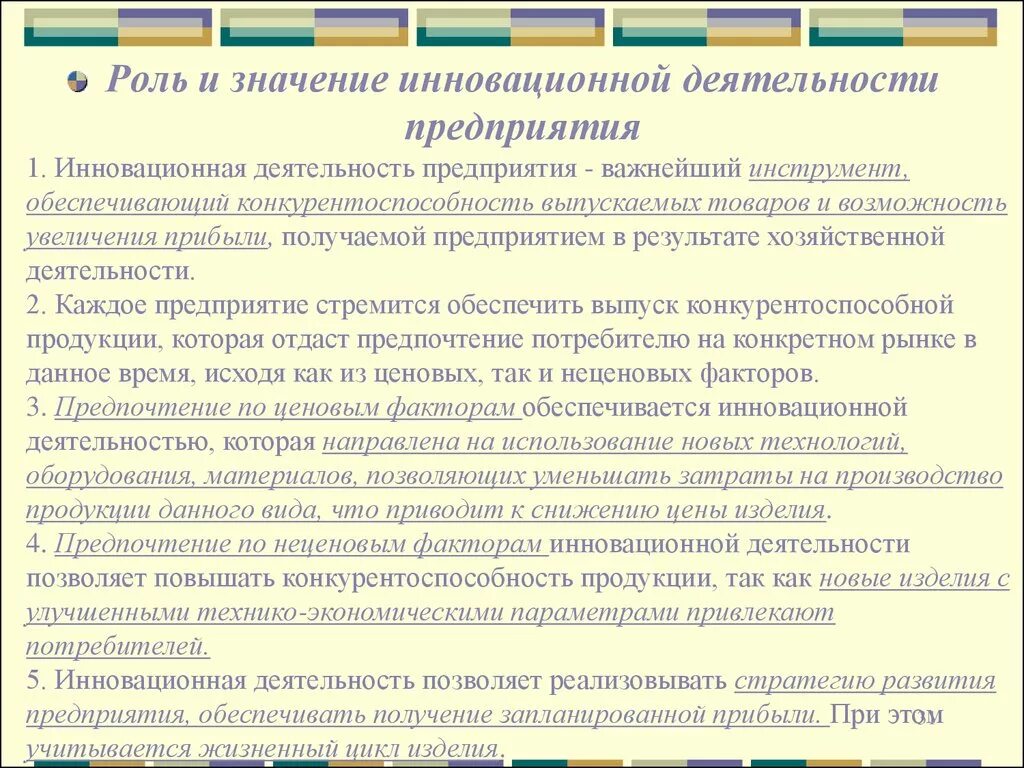 Роль и значение инновационной деятельности предприятия

1. Инновационная деятельность предприятия - важнейший инструмент, обеспечивающий конкурентоспособность выпускаемых товаров и возможность увеличения прибыли, получаемой предприятием в результате хозяйственной деятельности.
2. Каждое предприятие стремится обеспечить выпуск конкурентоспособной продукции, которая отдаст предпочтение потребителю на конкретном рынке в данное время, исходя как из ценовых, так и неценовых факторов.
3. Предпочтение по ценовым факторам обеспечивается инновационной деятельностью, которая направлена на использование новых технологий, оборудования, материалов, позволяющих уменьшать затраты на производство продукции данного вида, что приводит к снижению цены изделия.
4. Предпочтение по неценовым факторам инновационной деятельности позволяет повышать конкурентоспособность продукции, так как новые изделия с улучшенными технико-экономическими параметрами привлекают потребителей.
5. Инновационная деятельность позволяет реализовывать стратегию развития предприятия, обеспечивать получение запланированной прибыли. При этом учитывается жизненный цикл изделия.